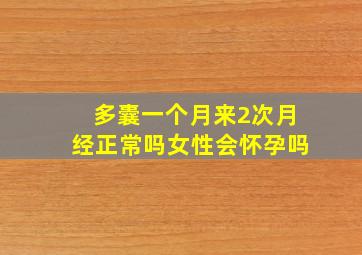 多囊一个月来2次月经正常吗女性会怀孕吗